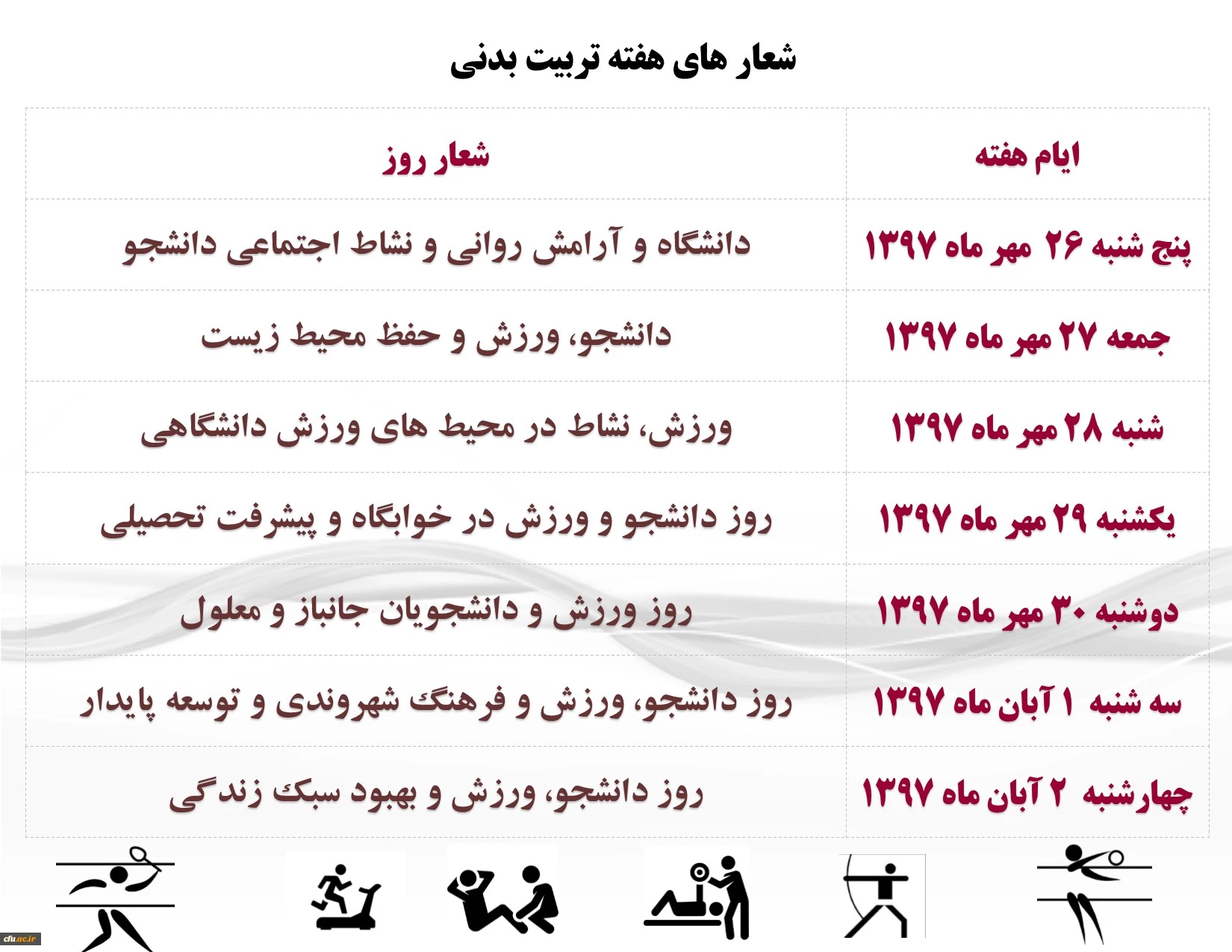 شعار های هفته تربیت بدنی

| ایام هفته | شعار روز |
|---|---|
| پنج شنبه ۲۶ مهر ماه ۱۳۹۷ | دانشگاه و آرامش روانی و نشاط اجتماعی دانشجو |
| جمعه ۲۷ مهر ماه ۱۳۹۷ | دانشجو، ورزش و حفظ محیط زیست |
| شنبه ۲۸ مهر ماه ۱۳۹۷ | ورزش، نشاط در محیط های ورزش دانشگاهی |
| یکشنبه ۲۹ مهر ماه ۱۳۹۷ | روز دانشجو و ورزش در خوابگاه و پیشرفت تحصیلی |
| دوشنبه ۳۰ مهر ماه ۱۳۹۷ | روز ورزش و دانشجویان جانباز و معلول |
| سه شنبه ۱ آبان ماه ۱۳۹۷ | روز دانشجو، ورزش و فرهنگ شهروندی و توسعه پایدار |
| چهارشنبه ۲ آبان ماه ۱۳۹۷ | روز دانشجو، ورزش و بهبود سبک زندگی |

cfu.ac.ir